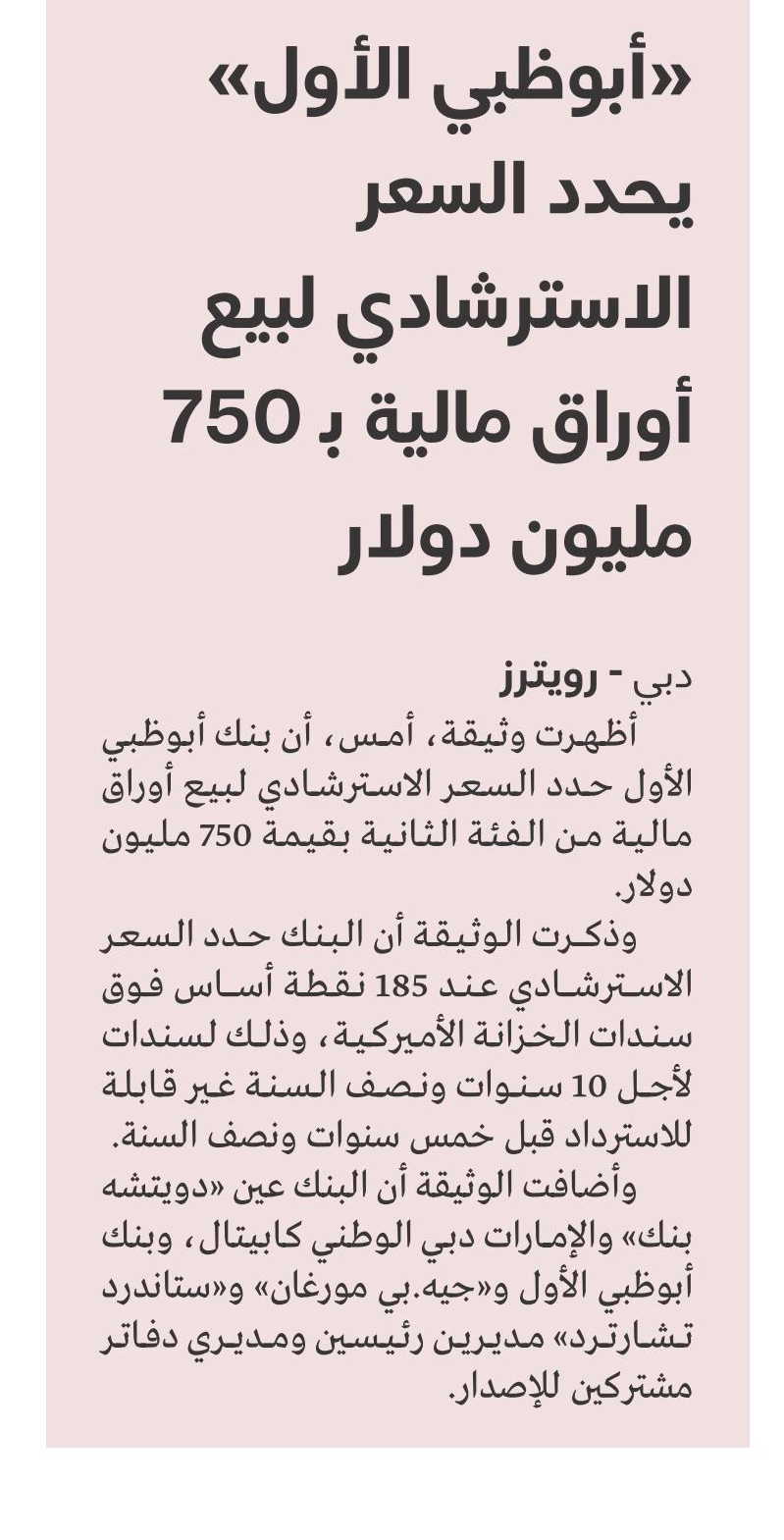 «أبوظبي الأول» يحدد السعر الاسترشادي لبيع أوراق مالية بـ 750 مليون دولار

دبي - رويترز

أظهرت وثيقة، أمس، أن بنك أبوظبي الأول حدد السعر الاسترشادي لبيع أوراق مالية من الفئة الثانية بقيمة 750 مليون دولار.

وذكرت الوثيقة أن البنك حدد السعر الاسترشادي عند 185 نقطة أساس فوق سندات الخزانة الأميركية، وذلك لسندات لأجل 10 سنوات ونصف السنة غير قابلة للاسترداد قبل خمس سنوات ونصف السنة.

وأضافت الوثيقة أن البنك عين «دويتشه بنك» والإمارات دبي الوطني كابيتال، وبنك أبوظبي الأول و«جيه.بي مورغان» و«ستاندرد تشارترد» مديرين رئيسين ومديري دفاتر مشتركين للإصدار.